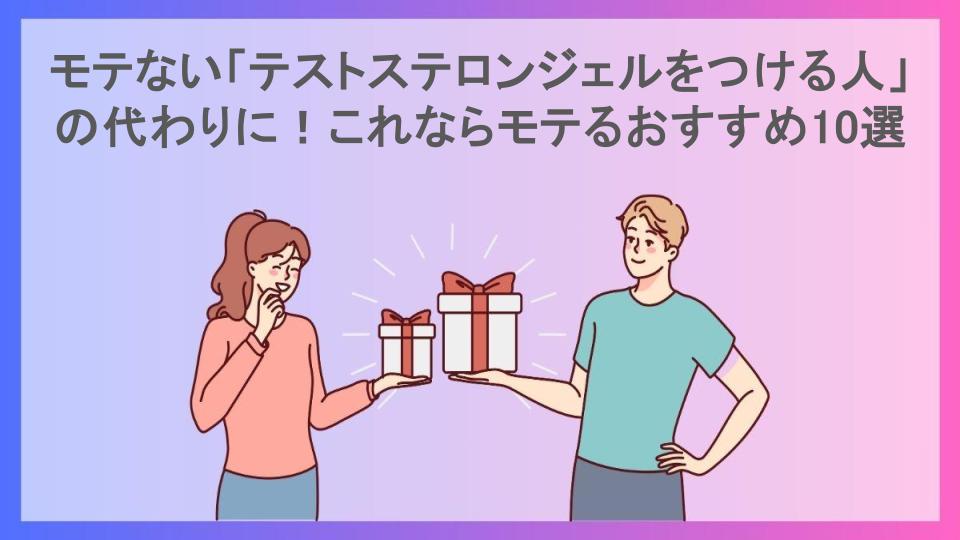 モテない「テストステロンジェルをつける人」の代わりに！これならモテるおすすめ10選